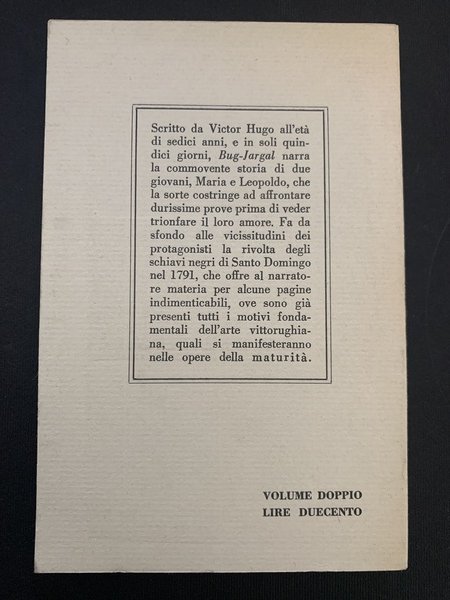 Scritto da Victor Hugo all'età di sedici anni, e in soli quindici giorni, Bug-Jargal narra la commovente storia di due giovani, Maria e Leopoldo, che la sorte costringe ad affrontare durissime prove prima di veder trionfare il loro amore. Fa da sfondo alle vicissitudini dei protagonisti la rivolta degli schiavi negri di Santo Domingo nel 1791, che offre al narratore materia per alcune pagine indimenticabili, ove sono già presenti tutti i motivi fondamentali dell'arte vittorughiana, quali si manifesteranno nelle opere della maturità.

VOLUME DOPPIO
LIRE DUECENTO